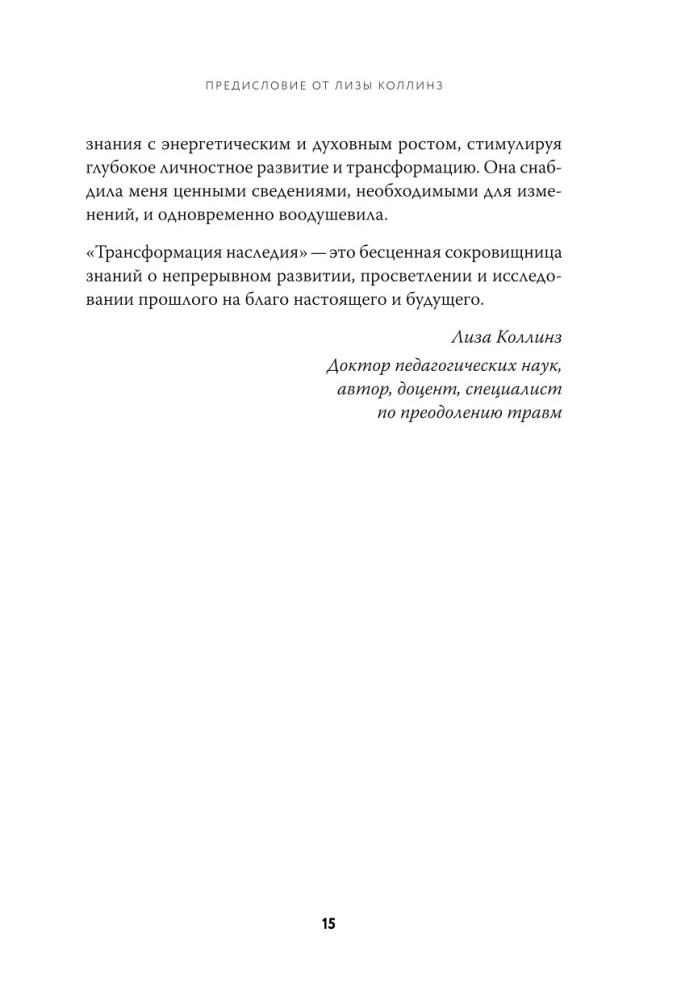 ПРЕДИСЛОВИЕ ОТ ЛИЗЫ КОЛЛИНЗ

знания с энергетическим и духовным ростом, стимулируя глубокое личностное развитие и трансформацию. Она снабдила меня ценными сведениями, необходимыми для изменений, и одновременно воодушевила.

«Трансформация наследия» — это бесценная сокровищница знаний о непрерывном развитии, просветлении и исследовании прошлого на благо настоящего и будущего.

Лиза Коллинз
Доктор педагогических наук,
автор, доцент, специалист
по преодолению травм

15